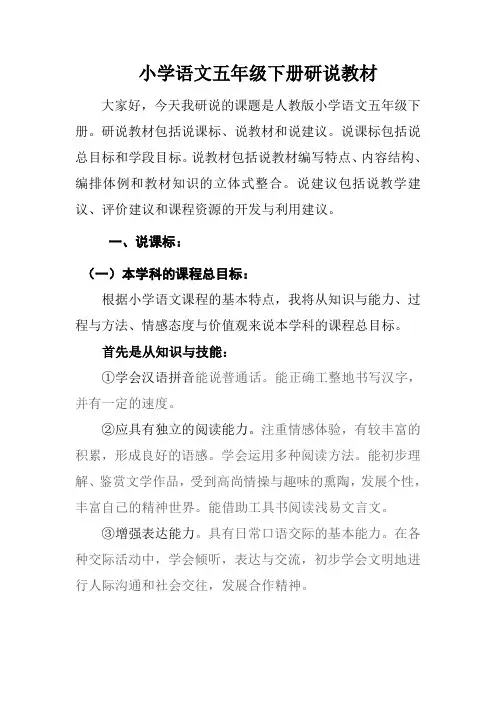 小学语文五年级下册研说教材

大家好，今天我研说的课题是人教版小学语文五年级下册。研说教材包括说课标、说教材和说建议。说课标包括说总目标和学段目标。说教材包括说教材编写特点、内容结构、编排体例和教材知识的立体式整合。说建议包括说教学建议、评价建议和课程资源的开发与利用建议。

一、说课标：

（一）本学科的课程总目标：

根据小学语文课程的基本特点，我将从知识与能力、过程与方法、情感态度与价值观来说本学科的课程总目标。

首先是从知识与技能：

①学会汉语拼音能说普通话。能正确工整地书写汉字，并有一定的速度。

②应具有独立的阅读能力。注重情感体验，有较丰富的积累，形成良好的语感。学会运用多种阅读方法。能初步理解、鉴赏文学作品，受到高尚情操与趣味的熏陶，发展个性，丰富自己的精神世界。能借助工具书阅读浅易文言文。

③增强表达能力。具有日常口语交际的基本能力。在各种交际活动中，学会倾听，表达与交流，初步学会文明地进行人际沟通和社会交往，发展合作精神。